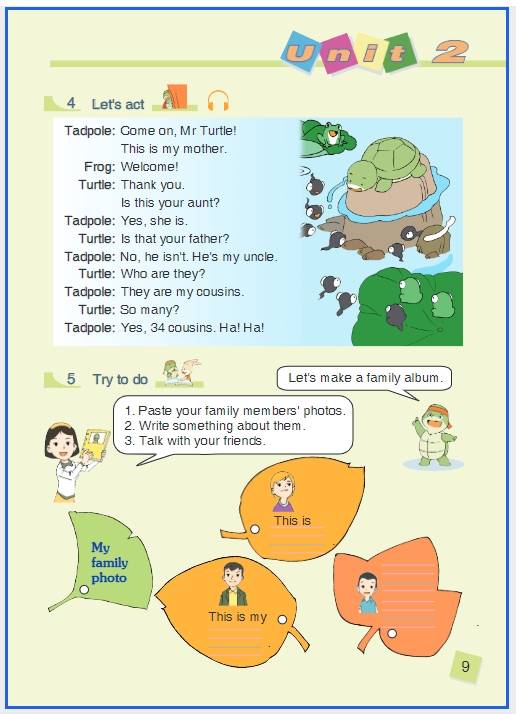 Unit 2

4 Let's act

Tadpole: Come on, Mr Turtle! This is my mother.
Frog: Welcome!
Turtle: Thank you. Is this your aunt?
Tadpole: Yes, she is.
Turtle: Is that your father?
Tadpole: No, he isn't. He's my uncle.
Turtle: Who are they?
Tadpole: They are my cousins.
Turtle: So many?
Tadpole: Yes, 34 cousins. Ha! Ha!

5 Try to do

Let's make a family album.

1. Paste your family members' photos.
2. Write something about them.
3. Talk with your friends.

My family photo

This is

This is my

9